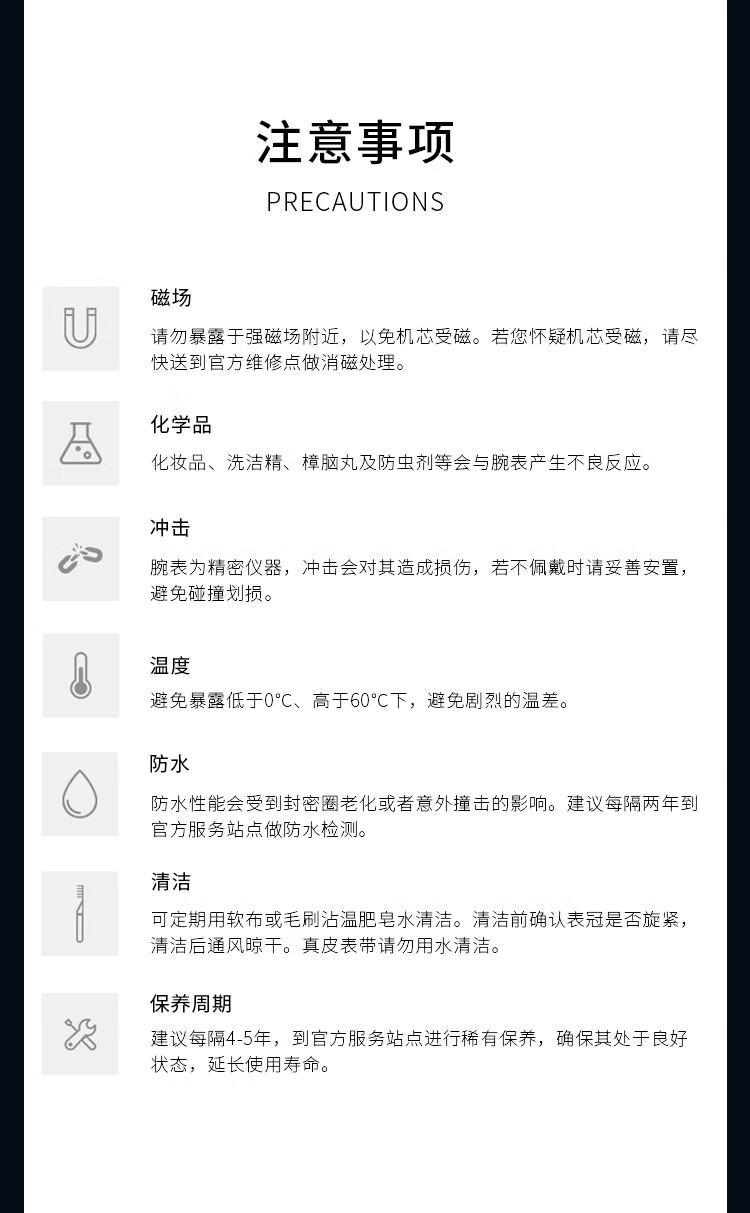 注意事项

PRECAUTIONS

磁场

请勿暴露于强磁场附近，以免机芯受磁。若您怀疑机芯受磁，请尽快送到官方维修点做消磁处理。

化学品

化妆品、洗洁精、樟脑丸及防虫剂等会与腕表产生不良反应。

冲击

腕表为精密仪器，冲击会对其造成损伤，若不佩戴时请妥善安置，避免碰撞划损。

温度

避免暴露低于0°C、高于60°C下，避免剧烈的温差。

防水

防水性能会受到封密圈老化或者意外撞击的影响。建议每隔两年到官方服务站点做防水检测。

清洁

可定期用软布或毛刷沾温肥皂水清洁。清洁前确认表冠是否旋紧，清洁后通风晾干。真皮表带请勿用水清洁。

保养周期

建议每隔4-5年，到官方服务站点进行稀有保养，确保其处于良好状态，延长使用寿命。